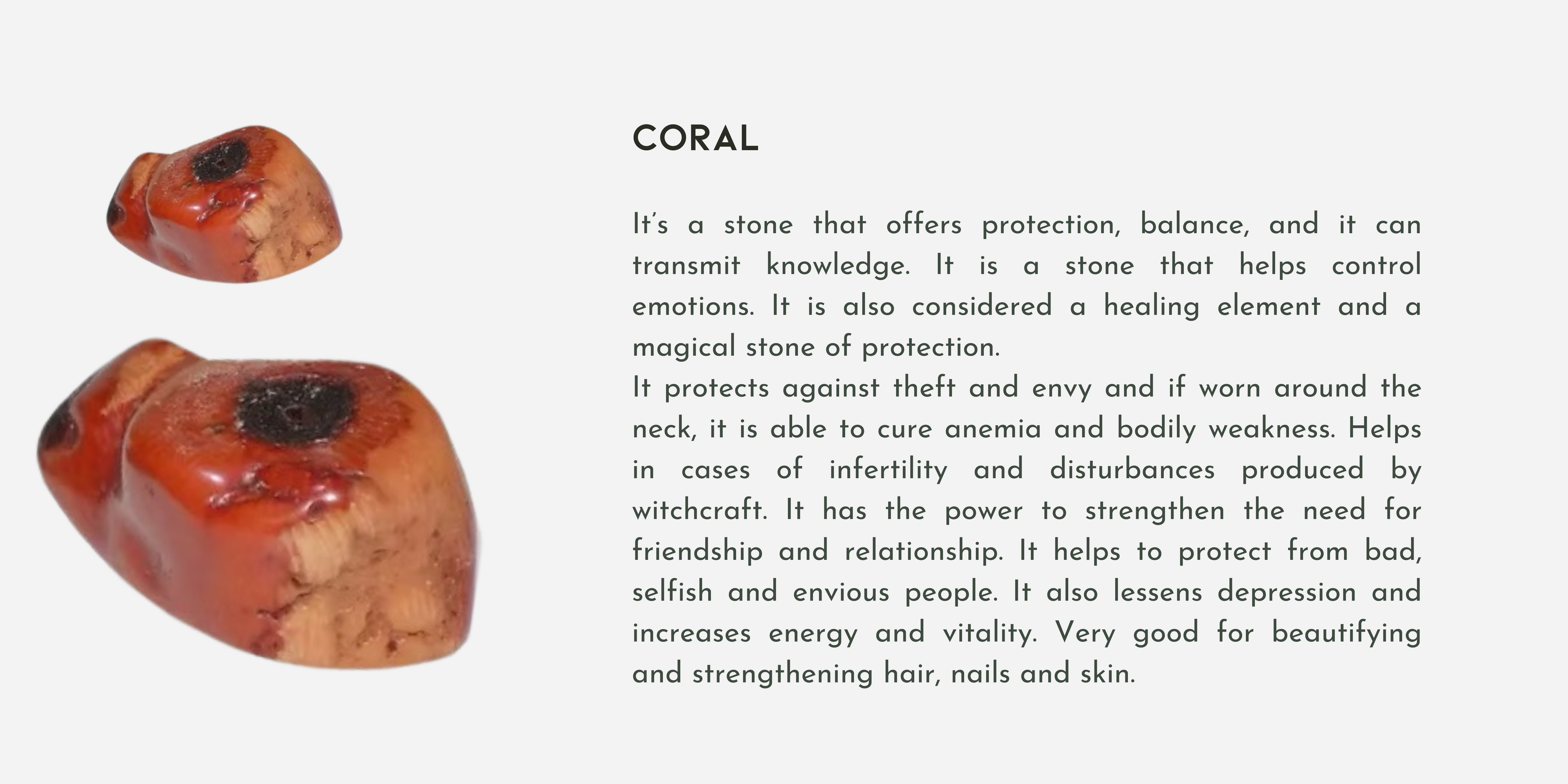 CORAL

It's a stone that offers protection, balance, and it can transmit knowledge. It is a stone that helps control emotions. It is also considered a healing element and a magical stone of protection.

It protects against theft and envy and if worn around the neck, it is able to cure anemia and bodily weakness. Helps in cases of infertility and disturbances produced by witchcraft. It has the power to strengthen the need for friendship and relationship. It helps to protect from bad, selfish and envious people. It also lessens depression and increases energy and vitality. Very good for beautifying and strengthening hair, nails and skin.